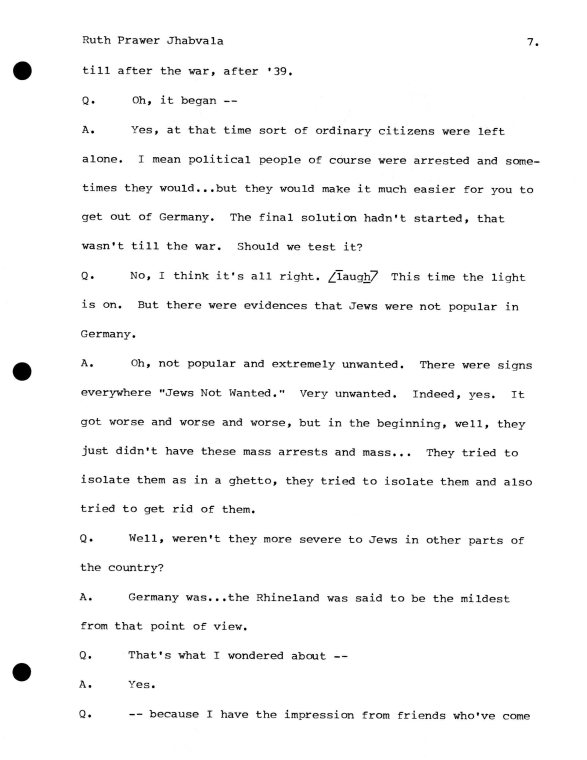 Ruth Prawer Jhabvala 7.

till after the war, after '39.

Q. Oh, it began --

A. Yes, at that time sort of ordinary citizens were left alone. I mean political people of course were arrested and sometimes they would...but they would make it much easier for you to get out of Germany. The final solution hadn't started, that wasn't till the war. Should we test it?

Q. No, I think it's all right. [laugh] This time the light is on. But there were evidences that Jews were not popular in Germany.

A. Oh, not popular and extremely unwanted. There were signs everywhere "Jews Not Wanted." Very unwanted. Indeed, yes. It got worse and worse and worse, but in the beginning, well, they just didn't have these mass arrests and mass... They tried to isolate them as in a ghetto, they tried to isolate them and also tried to get rid of them.

Q. Well, weren't they more severe to Jews in other parts of the country?

A. Germany was...the Rhineland was said to be the mildest from that point of view.

Q. That's what I wondered about --

A. Yes.

Q. -- because I have the impression from friends who've come